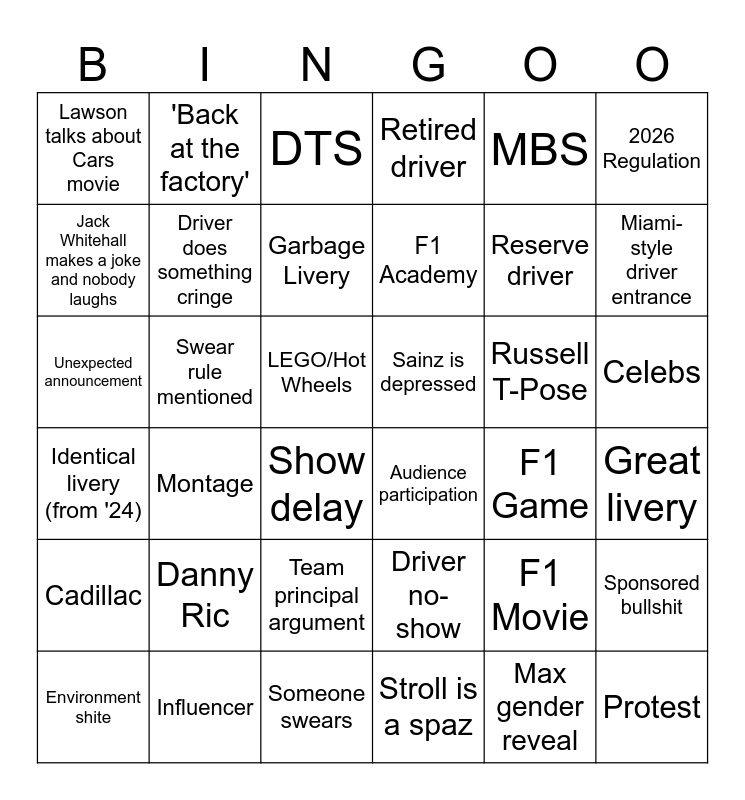 | B | I | N | G | O | O |
|---|---|---|---|---|---|
| Lawson talks about Cars movie | 'Back at the factory' | DTS | Retired driver | MBS | 2026 Regulation |
| Jack Whitehall makes a joke and nobody laughs | Driver does something cringe | Garbage Livery | F1 Academy | Reserve driver | Miami-style driver entrance |
| Unexpected announcement | Swear rule mentioned | LEGO/Hot Wheels | Sainz is depressed | Russell T-Pose | Celebs |
| Identical livery (from '24) | Montage | Show delay | Audience participation | F1 Game | Great livery |
| Cadillac | Danny Ric | Team principal argument | Driver no-show | F1 Movie | Sponsored bullshit |
| Environment shite | Influencer | Someone swears | Stroll is a spaz | Max gender reveal | Protest |